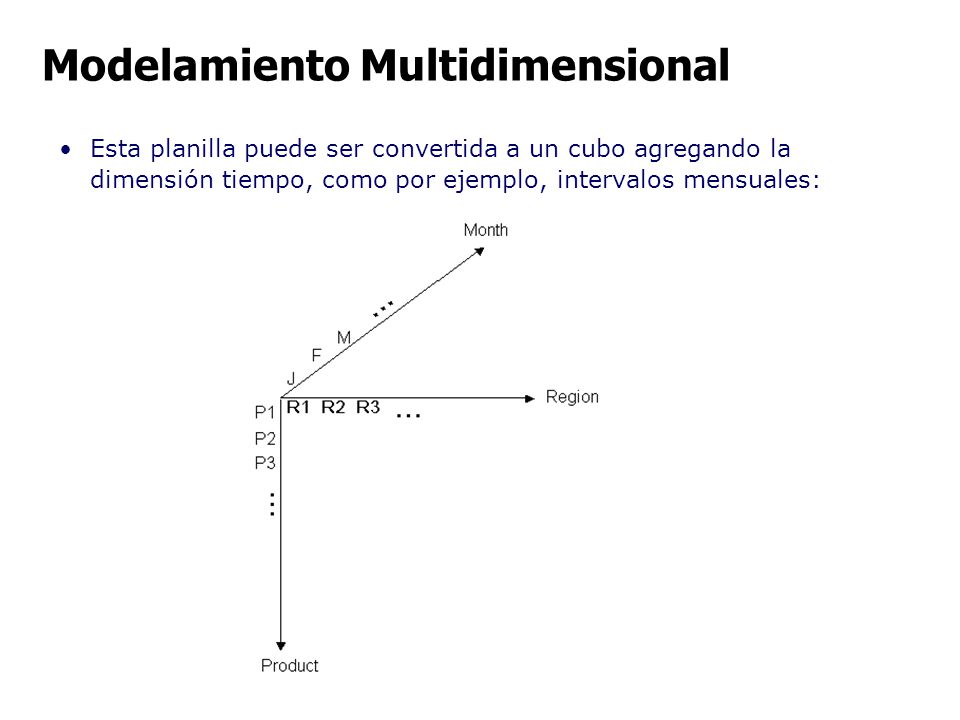 Modelamiento Multidimensional

• Esta planilla puede ser convertida a un cubo agregando la dimensión tiempo, como por ejemplo, intervalos mensuales:

Month
...
M
F
J
R1 R2 R3 ...
Region
P1
P2
P3
...
Product